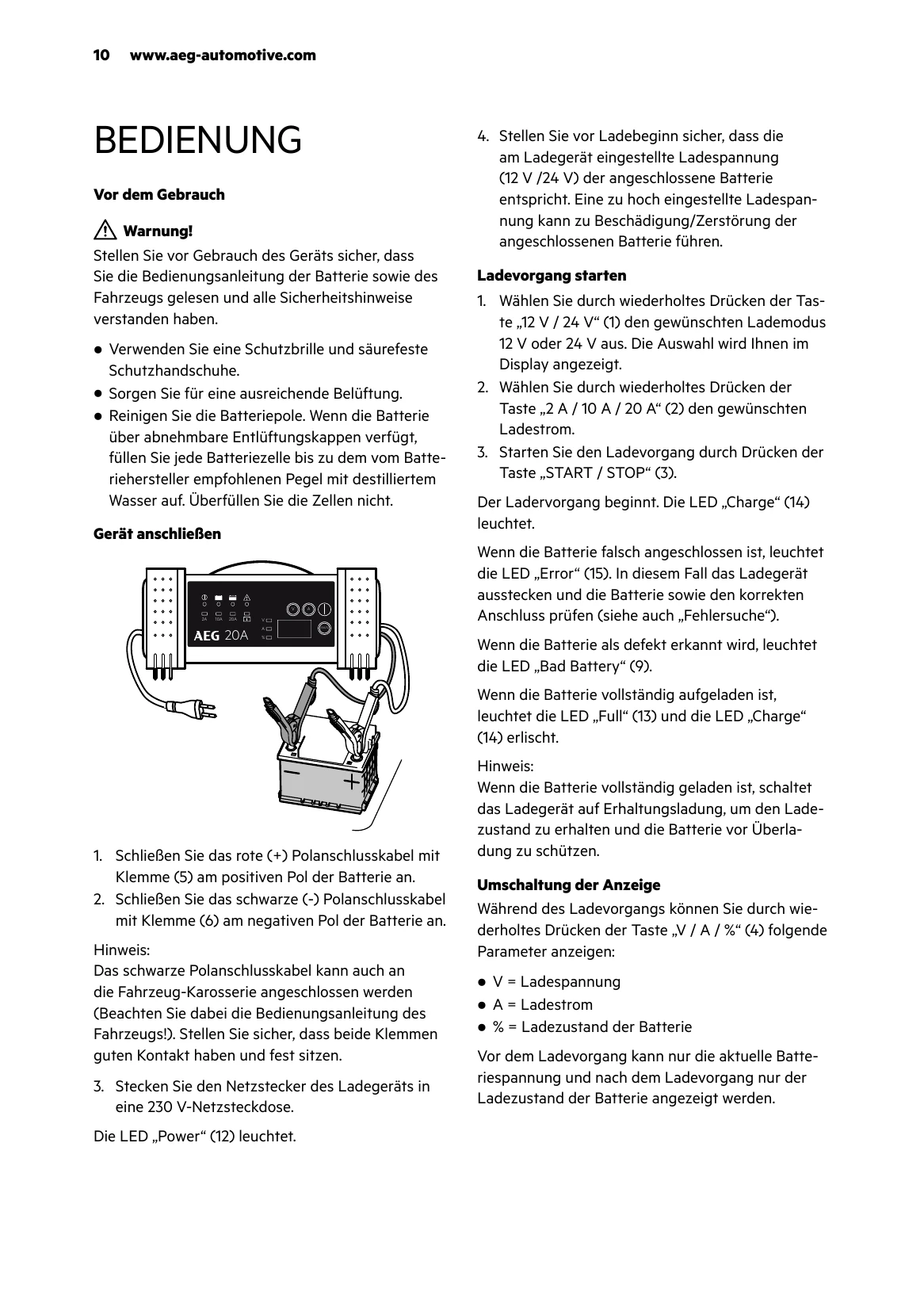 10 www.aeg-automotive.com

BEDIENUNG

Vor dem Gebrauch

Warnung!

Stellen Sie vor Gebrauch des Geräts sicher, dass Sie die Bedienungsanleitung der Batterie sowie des Fahrzeugs gelesen und alle Sicherheitshinweise verstanden haben.

• Verwenden Sie eine Schutzbrille und säurefeste Schutzhandschuhe.
• Sorgen Sie für eine ausreichende Belüftung.
• Reinigen Sie die Batteriepole. Wenn die Batterie über abnehmbare Entlüftungskappen verfügt, füllen Sie jede Batteriezelle bis zu dem vom Batteriehersteller empfohlenen Pegel mit destilliertem Wasser auf. Überfüllen Sie die Zellen nicht.

Gerät anschließen

2A 10A 20A V A %

AEG 20A

1. Schließen Sie das rote (+) Polanschlusskabel mit Klemme (5) am positiven Pol der Batterie an.
2. Schließen Sie das schwarze (-) Polanschlusskabel mit Klemme (6) am negativen Pol der Batterie an.

Hinweis:
Das schwarze Polanschlusskabel kann auch an die Fahrzeug-Karosserie angeschlossen werden (Beachten Sie dabei die Bedienungsanleitung des Fahrzeugs!). Stellen Sie sicher, dass beide Klemmen guten Kontakt haben und fest sitzen.

3. Stecken Sie den Netzstecker des Ladegeräts in eine 230 V-Netzsteckdose.

Die LED „Power“ (12) leuchtet.

4. Stellen Sie vor Ladebeginn sicher, dass die am Ladegerät eingestellte Ladespannung (12 V /24 V) der angeschlossene Batterie entspricht. Eine zu hoch eingestellte Ladespannung kann zu Beschädigung/Zerstörung der angeschlossenen Batterie führen.

Ladevorgang starten

1. Wählen Sie durch wiederholtes Drücken der Taste „12 V / 24 V“ (1) den gewünschten Lademodus 12 V oder 24 V aus. Die Auswahl wird Ihnen im Display angezeigt.
2. Wählen Sie durch wiederholtes Drücken der Taste „2 A / 10 A / 20 A“ (2) den gewünschten Ladestrom.
3. Starten Sie den Ladevorgang durch Drücken der Taste „START / STOP“ (3).

Der Ladervorgang beginnt. Die LED „Charge“ (14) leuchtet.

Wenn die Batterie falsch angeschlossen ist, leuchtet die LED „Error“ (15). In diesem Fall das Ladegerät ausstecken und die Batterie sowie den korrekten Anschluss prüfen (siehe auch „Fehlersuche“).

Wenn die Batterie als defekt erkannt wird, leuchtet die LED „Bad Battery“ (9).

Wenn die Batterie vollständig aufgeladen ist, leuchtet die LED „Full“ (13) und die LED „Charge“ (14) erlischt.

Hinweis:
Wenn die Batterie vollständig geladen ist, schaltet das Ladegerät auf Erhaltungsladung, um den Ladezustand zu erhalten und die Batterie vor Überladung zu schützen.

Umschaltung der Anzeige
Während des Ladevorgangs können Sie durch wiederholtes Drücken der Taste „V / A / %“ (4) folgende Parameter anzeigen:

• V = Ladespannung
• A = Ladestrom
• % = Ladezustand der Batterie

Vor dem Ladevorgang kann nur die aktuelle Batteriespannung und nach dem Ladevorgang nur der Ladezustand der Batterie angezeigt werden.